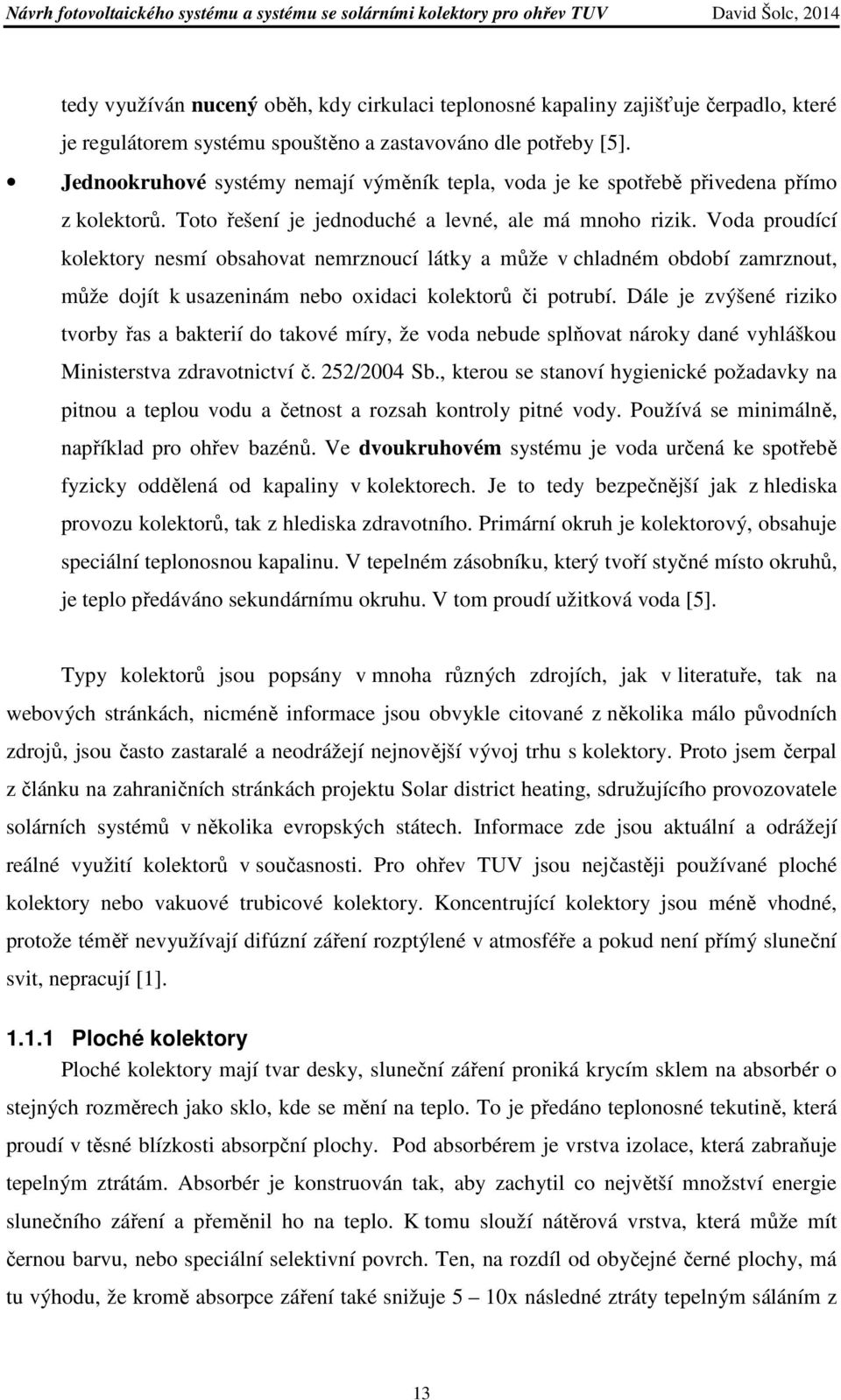 Návrh fotovoltaického systému a systému se solárními kolektory pro ohřev TUV David Šolc, 2014

tedy využíván nucený oběh, kdy cirkulaci teplonosné kapaliny zajišťuje čerpadlo, které je regulátorem systému spouštěno a zastavováno dle potřeby [5].

• Jednookruhové systémy nemají výměník tepla, voda je ke spotřebě přivedena přímo z kolektorů. Toto řešení je jednoduché a levné, ale má mnoho rizik. Voda proudící kolektory nesmí obsahovat nemrznoucí látky a může v chladném období zamrznout, může dojít k usazeninám nebo oxidaci kolektorů či potrubí. Dále je zvýšené riziko tvorby řas a bakterií do takové míry, že voda nebude splňovat nároky dané vyhláškou Ministerstva zdravotnictví č. 252/2004 Sb., kterou se stanoví hygienické požadavky na pitnou a teplou vodu a četnost a rozsah kontroly pitné vody. Používá se minimálně, například pro ohřev bazénů. Ve dvoukruhovém systému je voda určená ke spotřebě fyzicky oddělená od kapaliny v kolektorech. Je to tedy bezpečnější jak z hlediska provozu kolektorů, tak z hlediska zdravotního. Primární okruh je kolektorový, obsahuje speciální teplonosnou kapalinu. V tepelném zásobníku, který tvoří styčné místo okruhů, je teplo předáváno sekundárnímu okruhu. V tom proudí užitková voda [5].

Typy kolektorů jsou popsány v mnoha různých zdrojích, jak v literatuře, tak na webových stránkách, nicméně informace jsou obvykle citované z několika málo původních zdrojů, jsou často zastaralé a neodrážejí nejnovější vývoj trhu s kolektory. Proto jsem čerpal z článku na zahraničních stránkách projektu Solar district heating, sdružujícího provozovatele solárních systémů v několika evropských státech. Informace zde jsou aktuální a odrážejí reálné využití kolektorů v současnosti. Pro ohřev TUV jsou nejčastěji používané ploché kolektory nebo vakuové trubicové kolektory. Koncentrující kolektory jsou méně vhodné, protože téměř nevyužívají difúzní záření rozptýlené v atmosféře a pokud není přímý sluneční svit, nepracují [1].

1.1.1 Ploché kolektory

Ploché kolektory mají tvar desky, sluneční záření proniká krycím sklem na absorbér o stejných rozměrech jako sklo, kde se mění na teplo. To je předáno teplonosné tekutině, která proudí v těsné blízkosti absorpční plochy. Pod absorbérem je vrstva izolace, která zabraňuje tepelným ztrátám. Absorbér je konstruován tak, aby zachytil co největší množství energie slunečního záření a přeměnil ho na teplo. K tomu slouží nátěrová vrstva, která může mít černou barvu, nebo speciální selektivní povrch. Ten, na rozdíl od obyčejné černé plochy, má tu výhodu, že kromě absorpce záření také snižuje 5 – 10x následné ztráty tepelným sáláním z

13